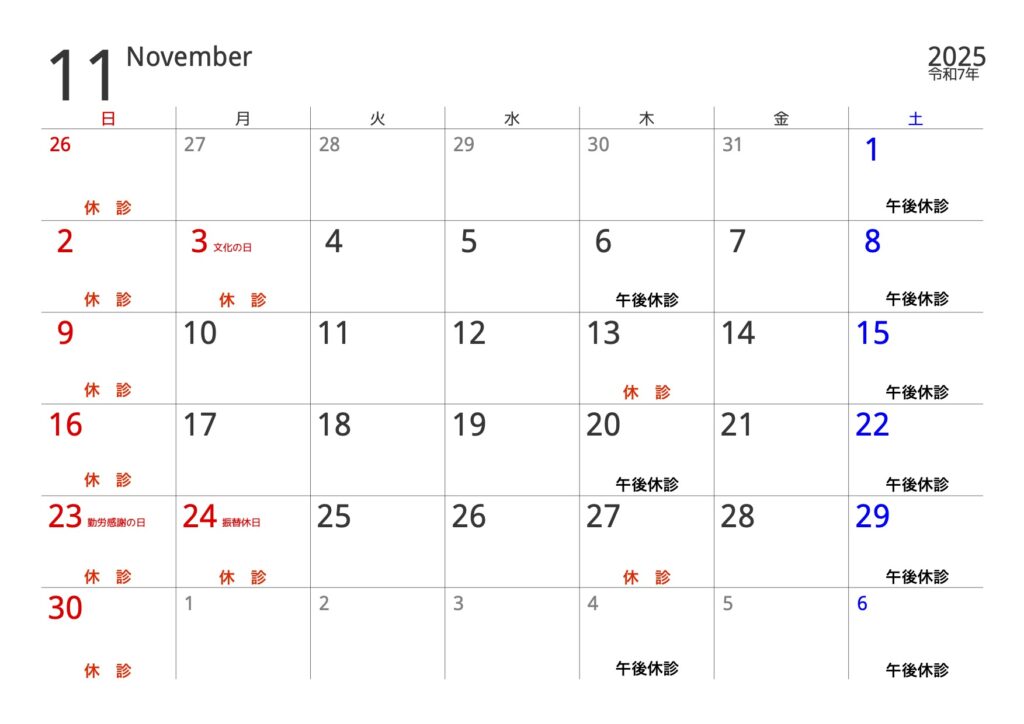 11 November

2025
令和7年

| 日 | 月 | 火 | 水 | 木 | 金 | 土 |
|---|---|---|---|---|---|---|
| 26 休 診 | 27 | 28 | 29 | 30 | 31 | 1 午後休診 |
| 2 休 診 | 3 文化の日 休 診 | 4 | 5 | 6 午後休診 | 7 | 8 午後休診 |
| 9 休 診 | 10 | 11 | 12 | 13 休 診 | 14 | 15 午後休診 |
| 16 休 診 | 17 | 18 | 19 | 20 午後休診 | 21 | 22 午後休診 |
| 23 勤労感謝の日 休 診 | 24 振替休日 休 診 | 25 | 26 | 27 休 診 | 28 | 29 午後休診 |
| 30 休 診 | 1 | 2 | 3 | 4 午後休診 | 5 | 6 午後休診 |